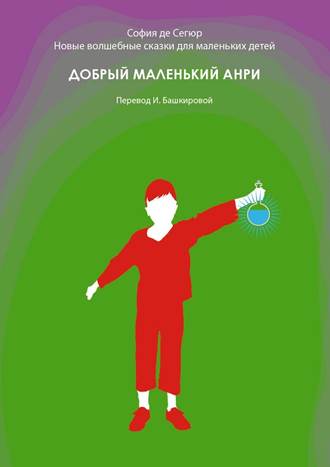 София де Сегюр
Новые волшебные сказки для маленьких детей

ДОБРЫЙ МАЛЕНЬКИЙ АНРИ

Перевод И. Башкировой